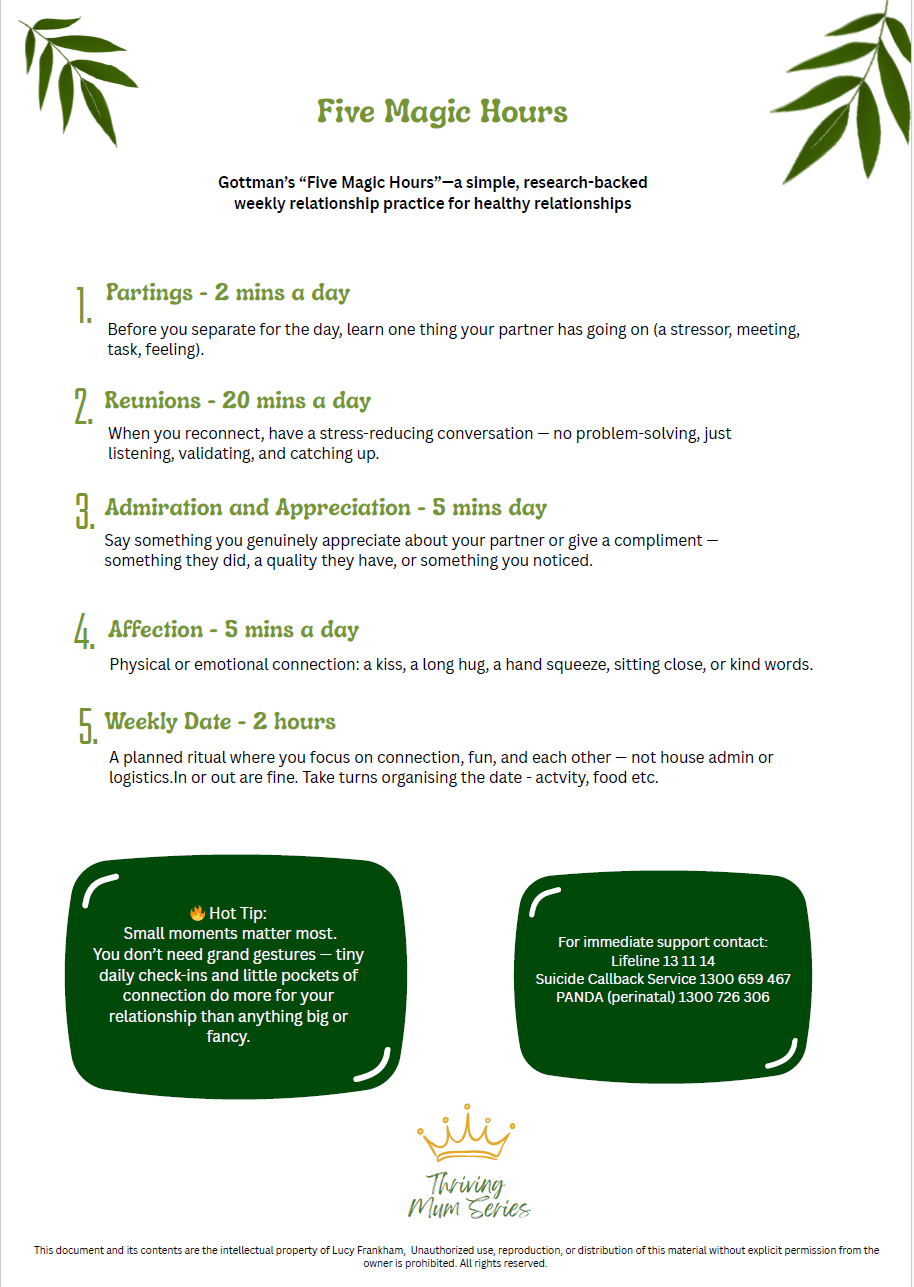 Five Magic Hours

Gottman's "Five Magic Hours"—a simple, research-backed weekly relationship practice for healthy relationships

1. Partings - 2 mins a day

Before you separate for the day, learn one thing your partner has going on (a stressor, meeting, task, feeling).

2. Reunions - 20 mins a day

When you reconnect, have a stress-reducing conversation — no problem-solving, just listening, validating, and catching up.

3. Admiration and Appreciation - 5 mins day

Say something you genuinely appreciate about your partner or give a compliment — something they did, a quality they have, or something you noticed.

4. Affection - 5 mins a day

Physical or emotional connection: a kiss, a long hug, a hand squeeze, sitting close, or kind words.

5. Weekly Date - 2 hours

A planned ritual where you focus on connection, fun, and each other — not house admin or logistics.In or out are fine. Take turns organising the date - actvity, food etc.

🔥 Hot Tip:
Small moments matter most.
You don't need grand gestures — tiny daily check-ins and little pockets of connection do more for your relationship than anything big or fancy.

For immediate support contact:
Lifeline 13 11 14
Suicide Callback Service 1300 659 467
PANDA (perinatal) 1300 726 306

Thriving Mum Series

This document and its contents are the intellectual property of Lucy Frankham, Unauthorized use, reproduction, or distribution of this material without explicit permission from the owner is prohibited. All rights reserved.